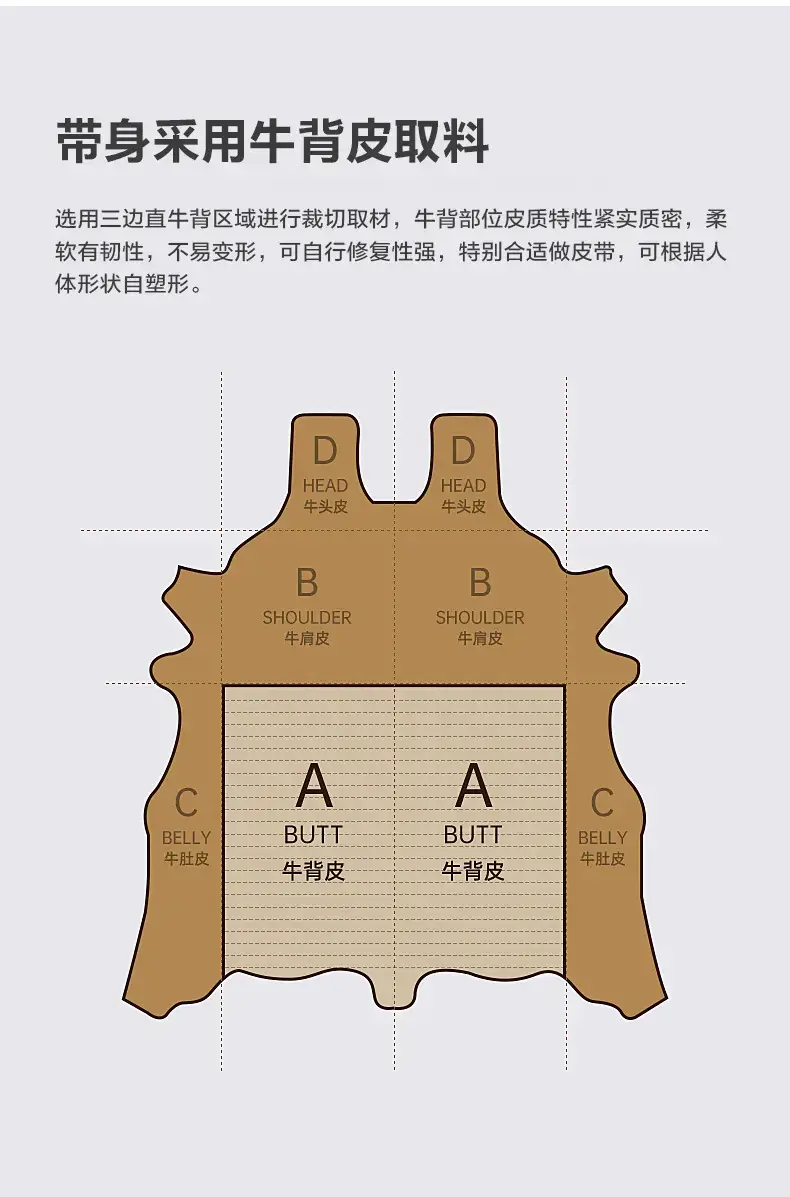 带身采用牛背皮取料

选用三边直牛背区域进行裁切取材，牛背部位皮质特性紧实质密，柔软有韧性，不易变形，可自行修复性强，特别合适做皮带，可根据人体形状自塑形。

D
HEAD
牛头皮

D
HEAD
牛头皮

B
SHOULDER
牛肩皮

B
SHOULDER
牛肩皮

C
BELLY
牛肚皮

A
BUTT
牛背皮

A
BUTT
牛背皮

C
BELLY
牛肚皮